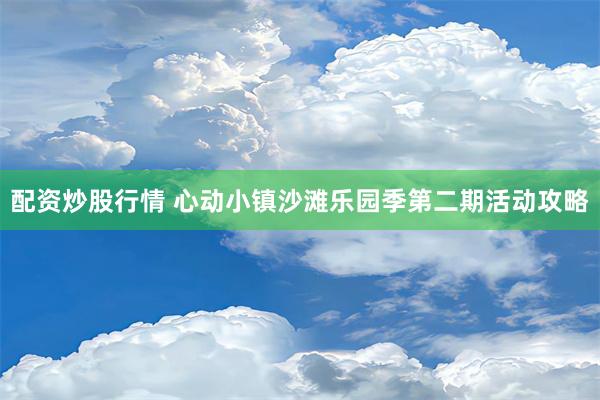 配资炒股行情 心动小镇沙滩乐园季第二期活动攻略